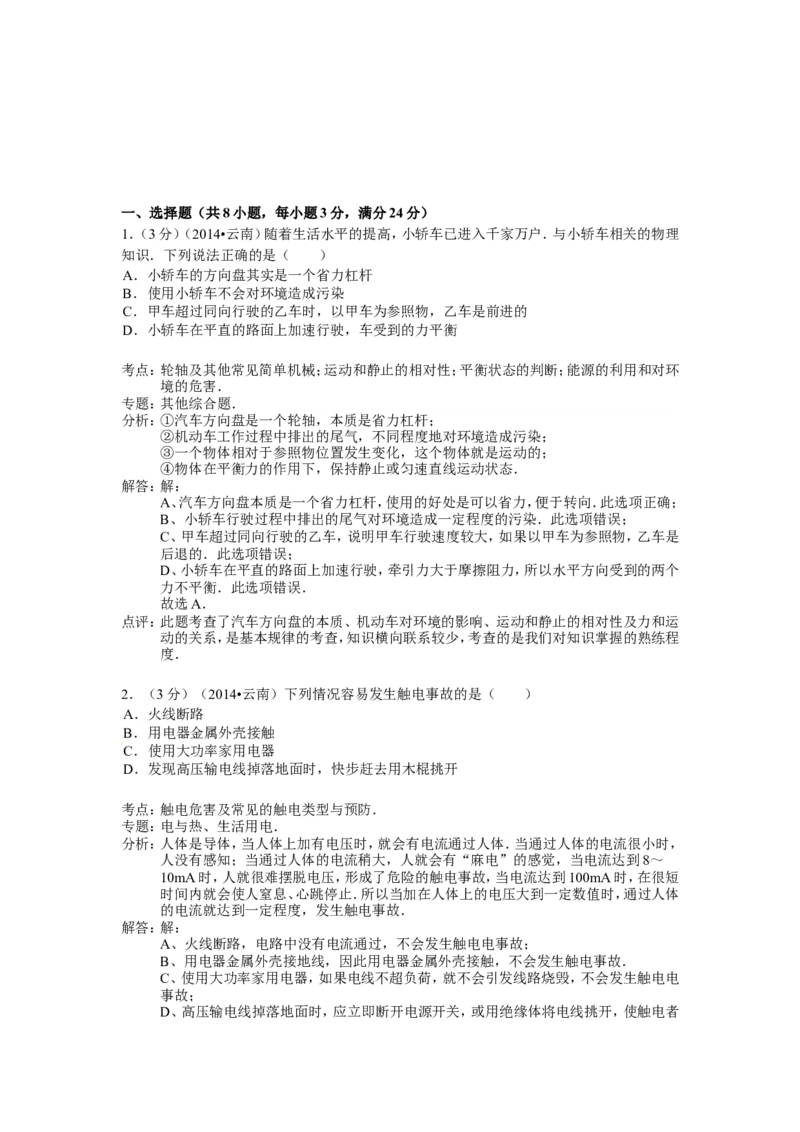 一、选择题（共8小题，每小题3分，满分24分）

1.（3分）（2014•云南）随着生活水平的提高，小轿车已进入千家万户．与小轿车相关的物理知识．下列说法正确的是（　　）

A．小轿车的方向盘其实是一个省力杠杆
B．使用小轿车不会对环境造成污染
C．甲车超过同向行驶的乙车时，以甲车为参照物，乙车是前进的
D．小轿车在平直的路面上加速行驶，车受到的力平衡

考点：轮轴及其他常见简单机械；运动和静止的相对性；平衡状态的判断；能源的利用和对环境的危害．
专题：其他综合题．
分析：①汽车方向盘是一个轮轴，本质是省力杠杆；
②机动车工作过程中排出的尾气，不同程度地对环境造成污染；
③一个物体相对于参照物位置发生变化，这个物体就是运动的；
④物体在平衡力的作用下，保持静止或匀速直线运动状态．
解答：解：
A、汽车方向盘本质是一个省力杠杆，使用的好处是可以省力，便于转向．此选项正确；
B、小轿车行驶过程中排出的尾气对环境造成一定程度的污染．此选项错误；
C、甲车超过同向行驶的乙车，说明甲车行驶速度较大，如果以甲车为参照物，乙车是后退的．此选项错误；
D、小轿车在平直的路面上加速行驶，牵引力大于摩擦阻力，所以水平方向受到的两个力不平衡．此选项错误．
故选A．
点评：此题考查了汽车方向盘的本质、机动车对环境的影响、运动和静止的相对性及力和运动的关系，是基本规律的考查，知识横向联系较少，考查的是我们对知识掌握的熟练程度．

2.（3分）（2014•云南）下列情况容易发生触电事故的是（　　）

A．火线断路
B．用电器金属外壳接触
C．使用大功率家用电器
D．发现高压输电线掉落地面时，快步赶去用木棍挑开

考点：触电危害及常见的触电类型与预防．
专题：电与热、生活用电．
分析：人体是导体，当人体上加有电压时，就会有电流通过人体．当通过人体的电流很小时，人没有感知；当通过人体的电流稍大，人就会有“麻电”的感觉，当电流达到8～10mA时，人就很难摆脱电压，形成了危险的触电事故，当电流达到100mA时，在很短时间内就会使人窒息、心跳停止．所以当加在人体上的电压大到一定数值时，通过人体的电流就达到一定程度，发生触电事故．
解答：解：
A、火线断路，电路中没有电流通过，不会发生触电电事故；
B、用电器金属外壳接地线，因此用电器金属外壳接触，不会发生触电事故．
C、使用大功率家用电器，如果电线不超负荷，就不会引发线路烧毁，不会发生触电电事故；
D、高压输电线掉落地面时，应立即断开电源开关，或用绝缘体将电线挑开，使触电者